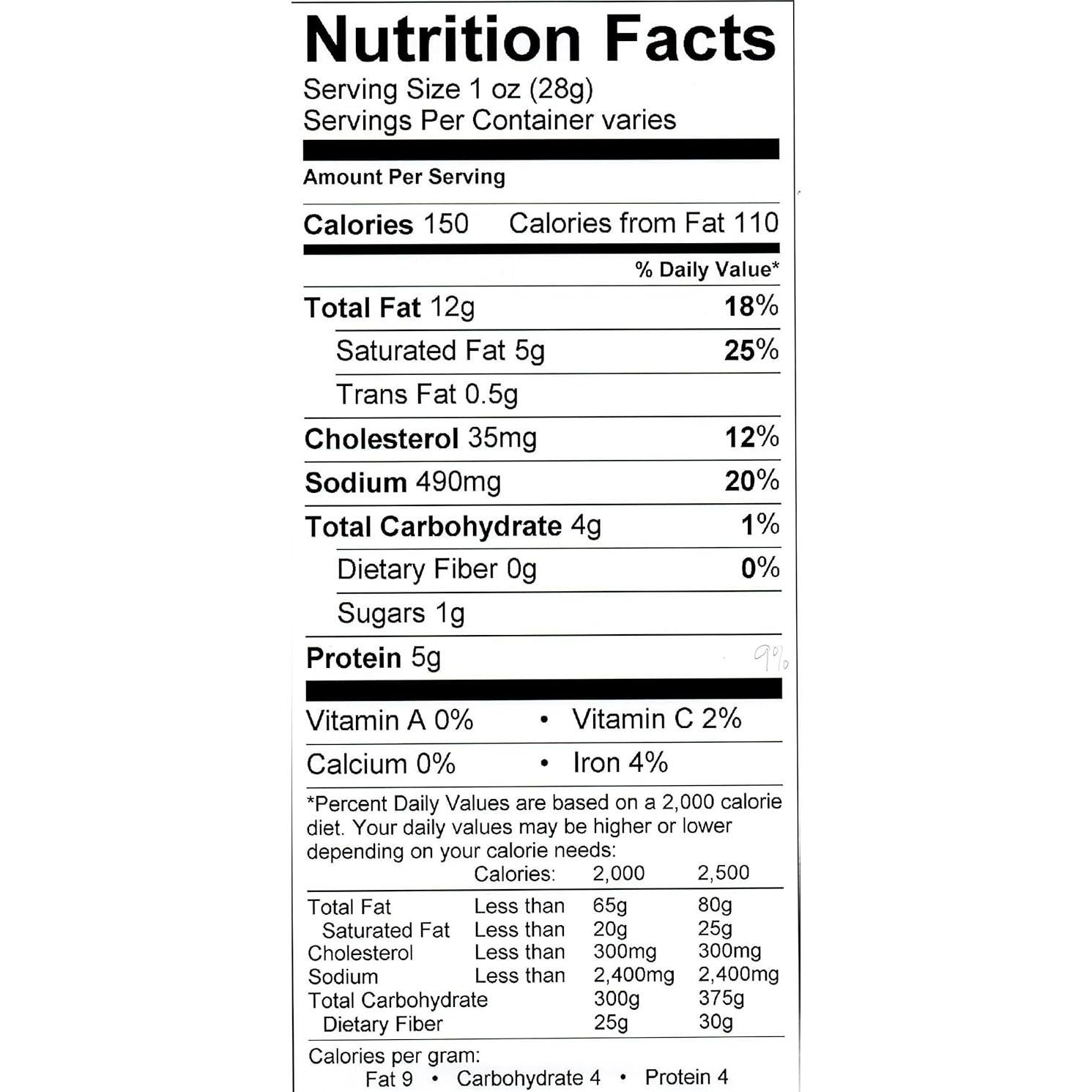 Nutrition Facts
Serving Size 1 oz (28g)
Servings Per Container varies

Amount Per Serving

Calories 150 Calories from Fat 110

% Daily Value*

Total Fat 12g 18%

Saturated Fat 5g 25%

Trans Fat 0.5g

Cholesterol 35mg 12%

Sodium 490mg 20%

Total Carbohydrate 4g 1%

Dietary Fiber 0g 0%

Sugars 1g

Protein 5g 9%

Vitamin A 0% • Vitamin C 2%

Calcium 0% • Iron 4%

*Percent Daily Values are based on a 2,000 calorie diet. Your daily values may be higher or lower depending on your calorie needs:

| | Calories: | 2,000 | 2,500 |
|---|---|---|---|
| Total Fat | Less than | 65g | 80g |
| Saturated Fat | Less than | 20g | 25g |
| Cholesterol | Less than | 300mg | 300mg |
| Sodium | Less than | 2,400mg | 2,400mg |
| Total Carbohydrate | | 300g | 375g |
| Dietary Fiber | | 25g | 30g |

Calories per gram:
Fat 9 • Carbohydrate 4 • Protein 4